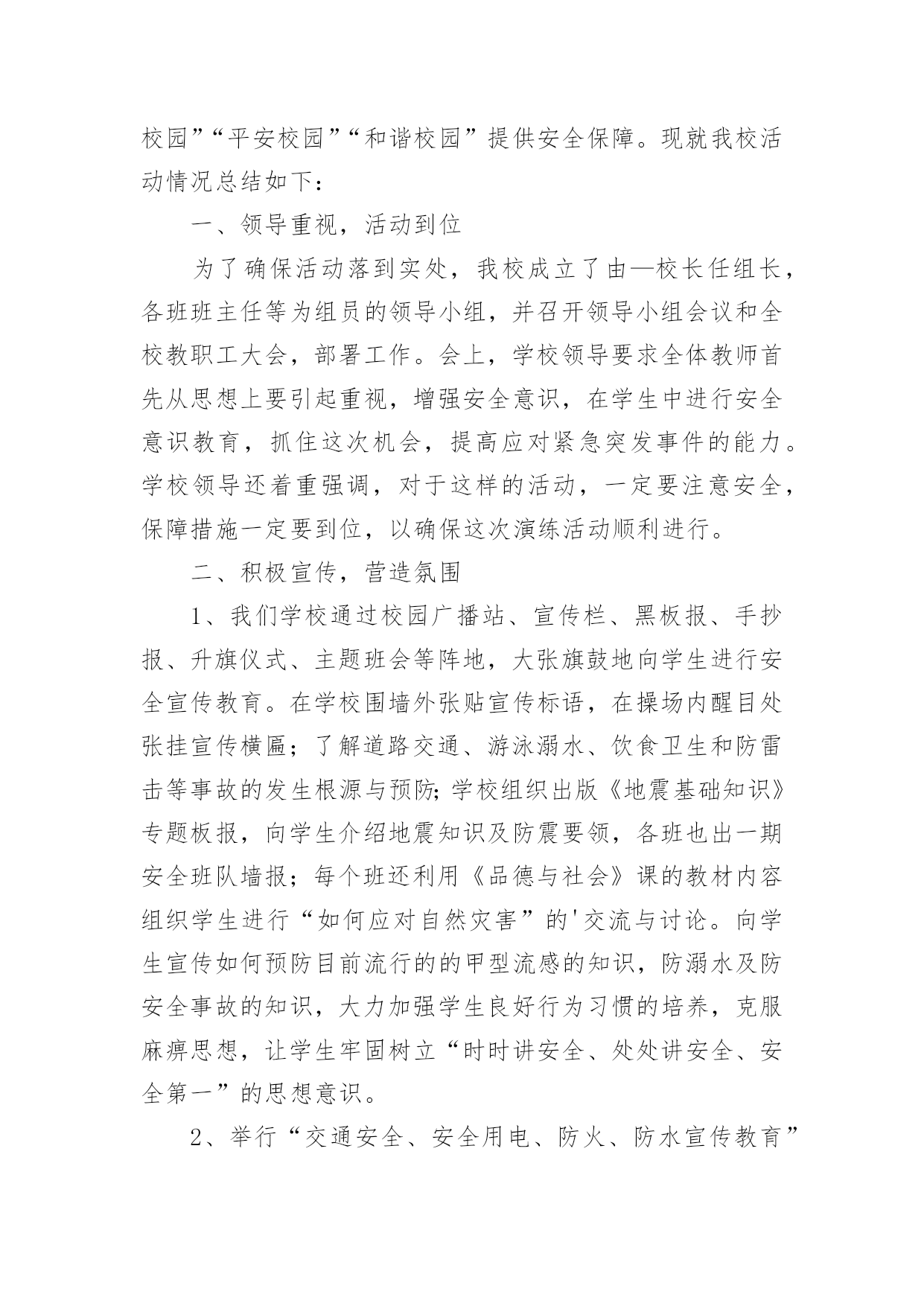 校园”“平安校园”“和谐校园”提供安全保障。现就我校活动情况总结如下：

一、领导重视，活动到位

为了确保活动落到实处，我校成立了由—校长任组长，各班班主任等为组员的领导小组，并召开领导小组会议和全校教职工大会，部署工作。会上，学校领导要求全体教师首先从思想上要引起重视，增强安全意识，在学生中进行安全意识教育，抓住这次机会，提高应对紧急突发事件的能力。学校领导还着重强调，对于这样的活动，一定要注意安全，保障措施一定要到位，以确保这次演练活动顺利进行。

二、积极宣传，营造氛围

1、我们学校通过校园广播站、宣传栏、黑板报、手抄报、升旗仪式、主题班会等阵地，大张旗鼓地向学生进行安全宣传教育。在学校围墙外张贴宣传标语，在操场内醒目处张挂宣传横匾；了解道路交通、游泳溺水、饮食卫生和防雷击等事故的发生根源与预防;学校组织出版《地震基础知识》专题板报，向学生介绍地震知识及防震要领，各班也出一期安全班队墙报；每个班还利用《品德与社会》课的教材内容组织学生进行“如何应对自然灾害”的'交流与讨论。向学生宣传如何预防目前流行的的甲型流感的知识，防溺水及防安全事故的知识，大力加强学生良好行为习惯的培养，克服麻痹思想，让学生牢固树立“时时讲安全、处处讲安全、安全第一”的思想意识。

2、举行“交通安全、安全用电、防火、防水宣传教育”